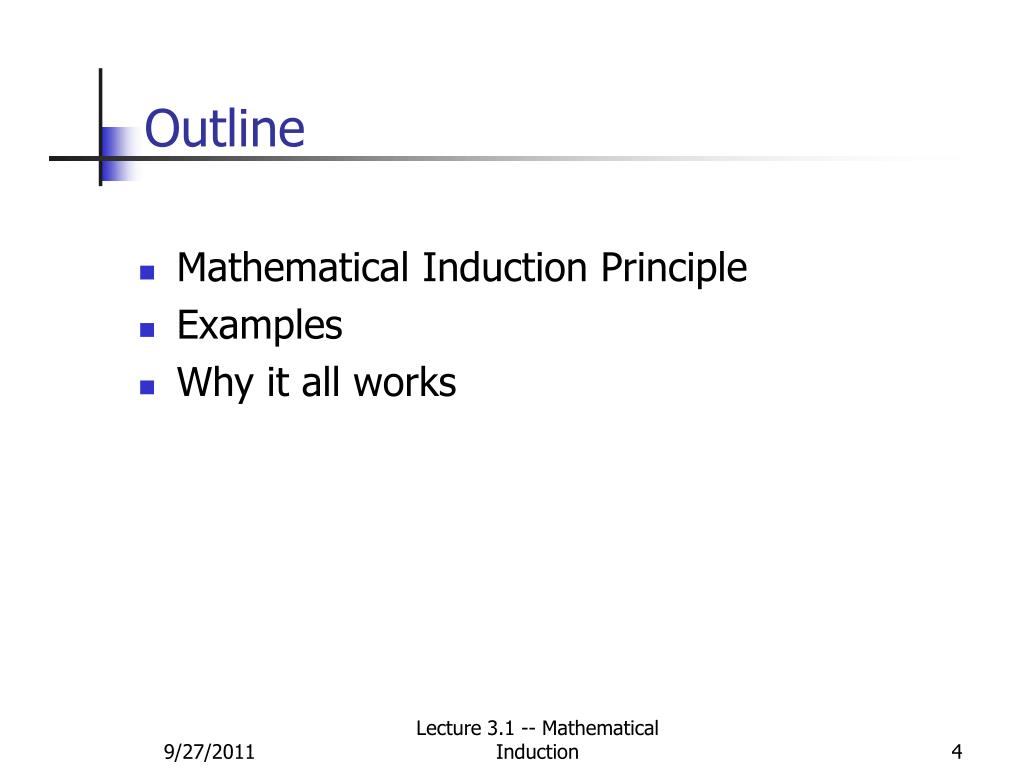 Outline

- Mathematical Induction Principle
- Examples
- Why it all works

9/27/2011

Lecture 3.1 -- Mathematical Induction

4